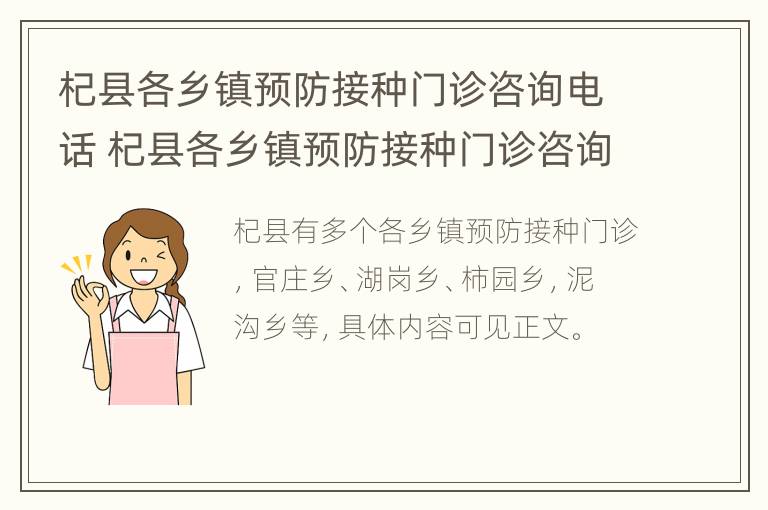 杞县各乡镇预防接种门诊咨询电话 杞县各乡镇预防接种门诊咨询

杞县有多个各乡镇预防接种门诊，官庄乡、湖岗乡、柿园乡，泥沟乡等，具体内容可见正文。